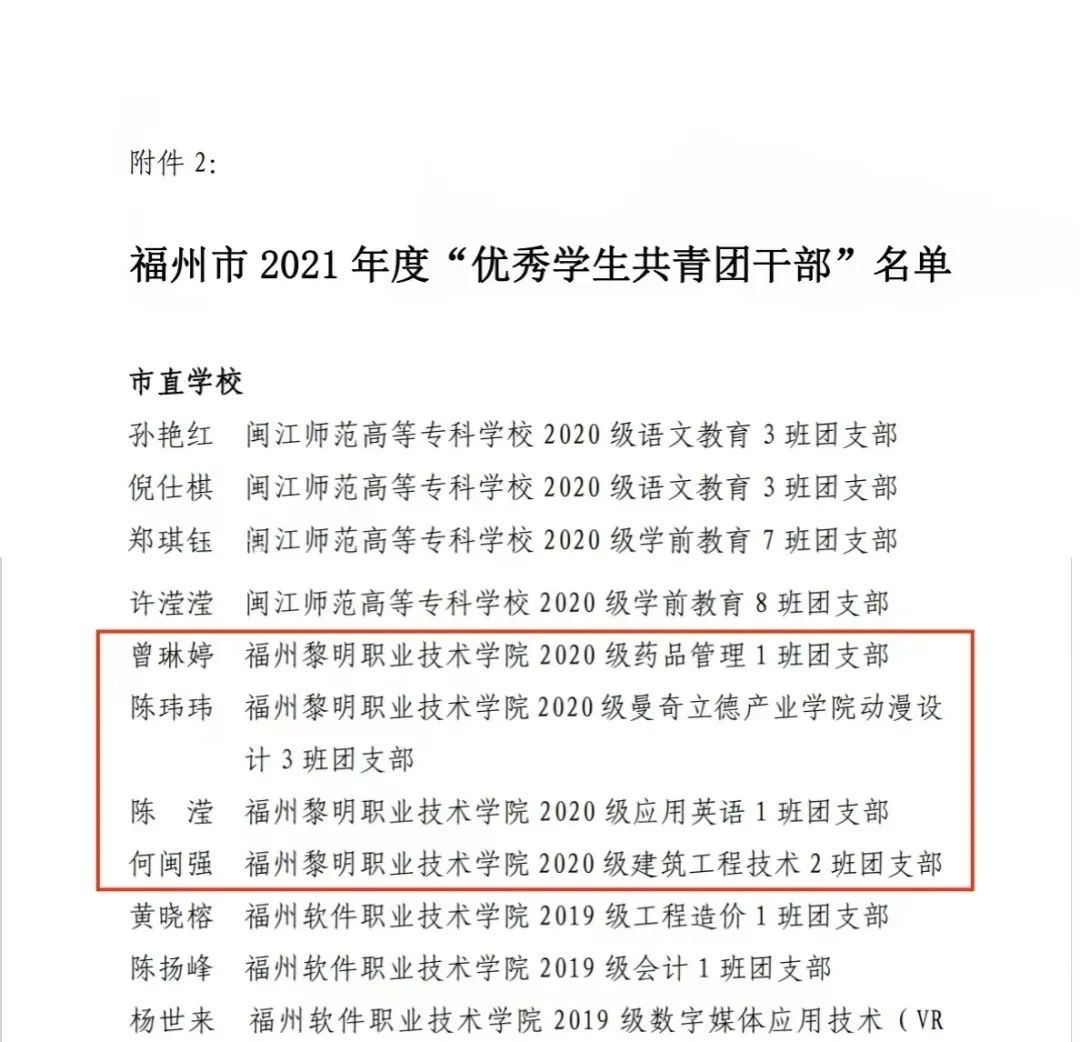 附件 2:

福州市 2021 年度“优秀学生共青团干部”名单

市直学校

孙艳红　闽江师范高等专科学校 2020 级语文教育 3 班团支部
倪仕棋　闽江师范高等专科学校 2020 级语文教育 3 班团支部
郑琪钰　闽江师范高等专科学校 2020 级学前教育 7 班团支部
许滢滢　闽江师范高等专科学校 2020 级学前教育 8 班团支部
曾琳婷　福州黎明职业技术学院 2020 级药品管理 1 班团支部
陈玮玮　福州黎明职业技术学院 2020 级曼奇立德产业学院动漫设计 3 班团支部
陈　滢　福州黎明职业技术学院 2020 级应用英语 1 班团支部
何闽强　福州黎明职业技术学院 2020 级建筑工程技术 2 班团支部
黄晓榕　福州软件职业技术学院 2019 级工程造价 1 班团支部
陈扬峰　福州软件职业技术学院 2019 级会计 1 班团支部
杨世来　福州软件职业技术学院 2019 级数字媒体应用技术（VR